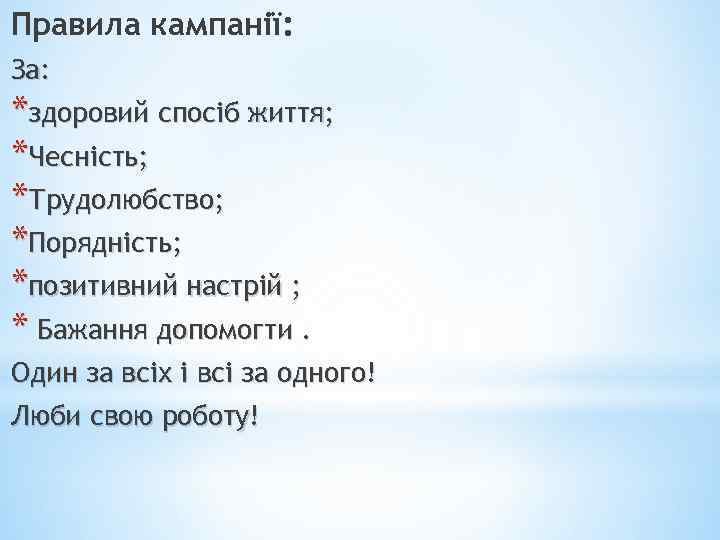 Правила кампанії:
За:
*здоровий спосіб життя;
*Чесність;
*Трудолюбство;
*Порядність;
*позитивний настрій ;
* Бажання допомогти .
Один за всіх і всі за одного!
Люби свою роботу!